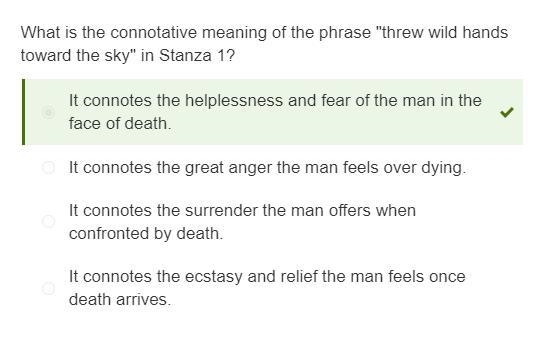 What is the connotative meaning of the phrase "threw wild hands toward the sky" in Stanza 1?

It connotes the helplessness and fear of the man in the face of death.

It connotes the great anger the man feels over dying.

It connotes the surrender the man offers when confronted by death.

It connotes the ecstasy and relief the man feels once death arrives.